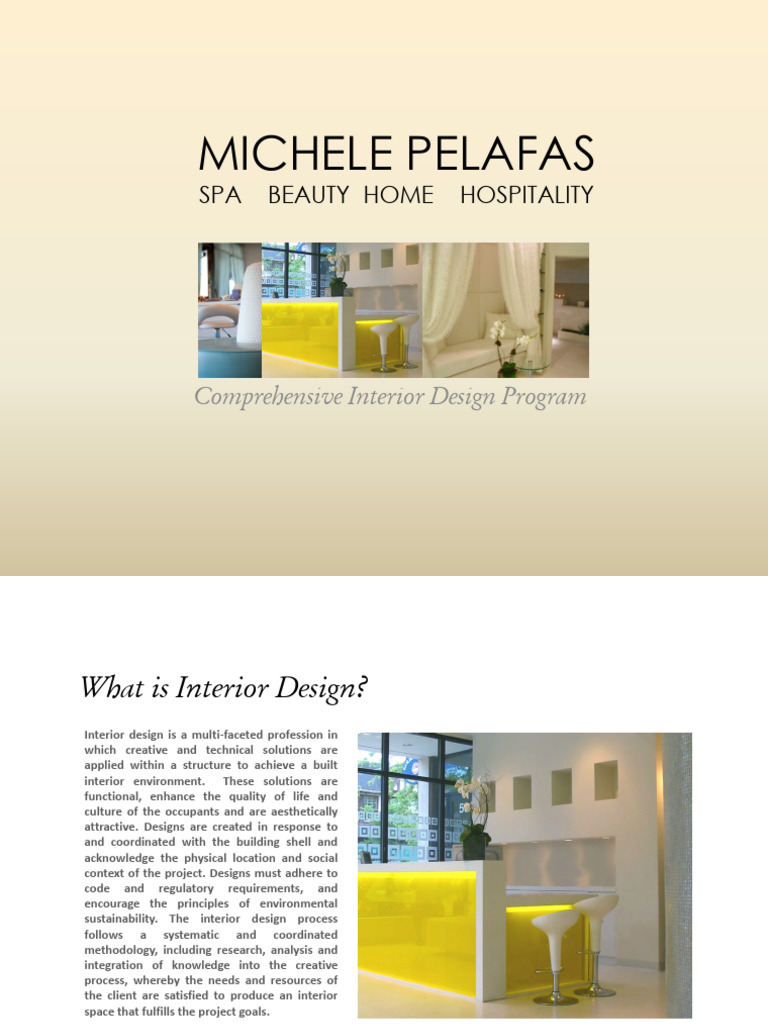 MICHELE PELAFAS

SPA BEAUTY HOME HOSPITALITY

Comprehensive Interior Design Program

What is Interior Design?

Interior design is a multi-faceted profession in which creative and technical solutions are applied within a structure to achieve a built interior environment. These solutions are functional, enhance the quality of life and culture of the occupants and are aesthetically attractive. Designs are created in response to and coordinated with the building shell and acknowledge the physical location and social context of the project. Designs must adhere to code and regulatory requirements, and encourage the principles of environmental sustainability. The interior design process follows a systematic and coordinated methodology, including research, analysis and integration of knowledge into the creative process, whereby the needs and resources of the client are satisfied to produce an interior space that fulfills the project goals.